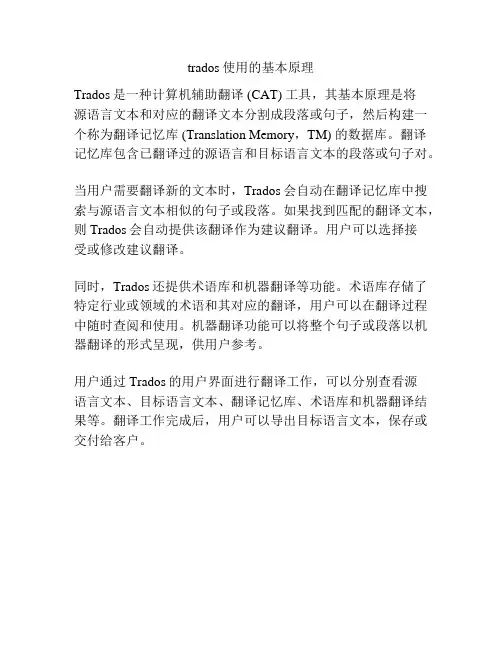 trados 使用的基本原理

Trados 是一种计算机辅助翻译 (CAT) 工具，其基本原理是将源语言文本和对应的翻译文本分割成段落或句子，然后构建一个称为翻译记忆库 (Translation Memory，TM) 的数据库。翻译记忆库包含已翻译过的源语言和目标语言文本的段落或句子对。

当用户需要翻译新的文本时，Trados 会自动在翻译记忆库中搜索与源语言文本相似的句子或段落。如果找到匹配的翻译文本，则 Trados 会自动提供该翻译作为建议翻译。用户可以选择接受或修改建议翻译。

同时，Trados 还提供术语库和机器翻译等功能。术语库存储了特定行业或领域的术语和其对应的翻译，用户可以在翻译过程中随时查阅和使用。机器翻译功能可以将整个句子或段落以机器翻译的形式呈现，供用户参考。

用户通过 Trados 的用户界面进行翻译工作，可以分别查看源语言文本、目标语言文本、翻译记忆库、术语库和机器翻译结果等。翻译工作完成后，用户可以导出目标语言文本，保存或交付给客户。